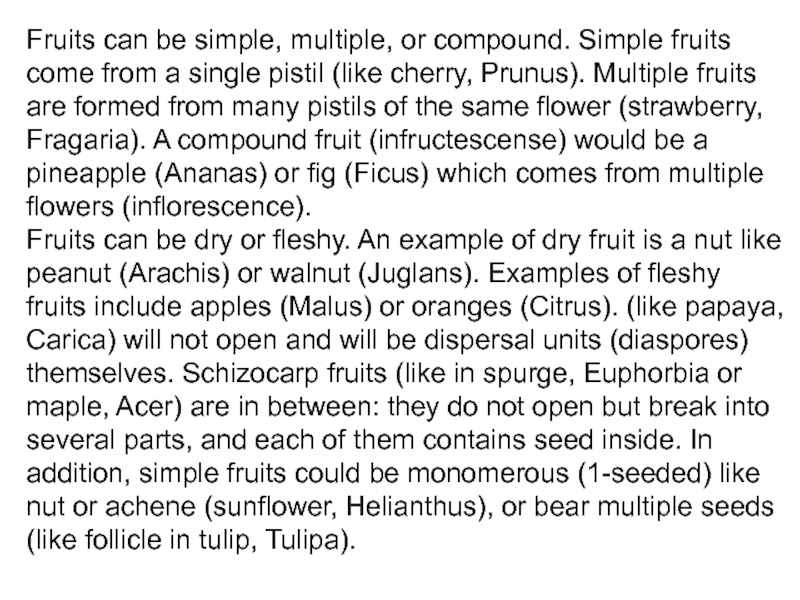 Fruits can be simple, multiple, or compound. Simple fruits come from a single pistil (like cherry, Prunus). Multiple fruits are formed from many pistils of the same flower (strawberry, Fragaria). A compound fruit (infructescense) would be a pineapple (Ananas) or fig (Ficus) which comes from multiple flowers (inflorescence).
Fruits can be dry or fleshy. An example of dry fruit is a nut like peanut (Arachis) or walnut (Juglans). Examples of fleshy fruits include apples (Malus) or oranges (Citrus). (like papaya, Carica) will not open and will be dispersal units (diaspores) themselves. Schizocarp fruits (like in spurge, Euphorbia or maple, Acer) are in between: they do not open but break into several parts, and each of them contains seed inside. In addition, simple fruits could be monomerous (1-seeded) like nut or achene (sunflower, Helianthus), or bear multiple seeds (like follicle in tulip, Tulipa).